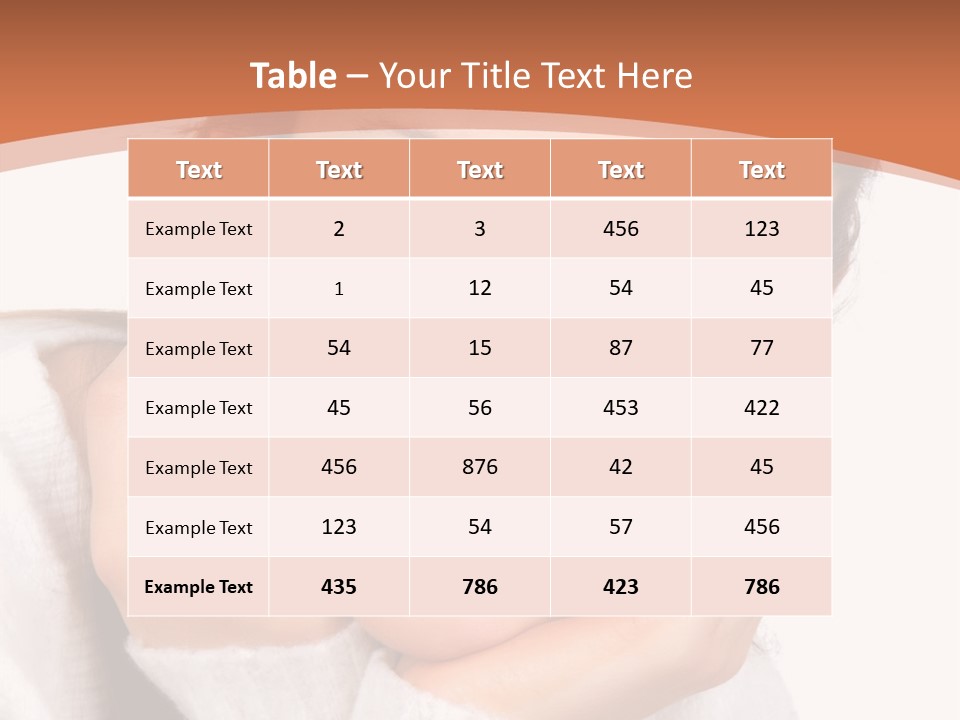 Table – Your Title Text Here

| Text | Text | Text | Text | Text |
|---|---|---|---|---|
| Example Text | 2 | 3 | 456 | 123 |
| Example Text | 1 | 12 | 54 | 45 |
| Example Text | 54 | 15 | 87 | 77 |
| Example Text | 45 | 56 | 453 | 422 |
| Example Text | 456 | 876 | 42 | 45 |
| Example Text | 123 | 54 | 57 | 456 |
| Example Text | 435 | 786 | 423 | 786 |